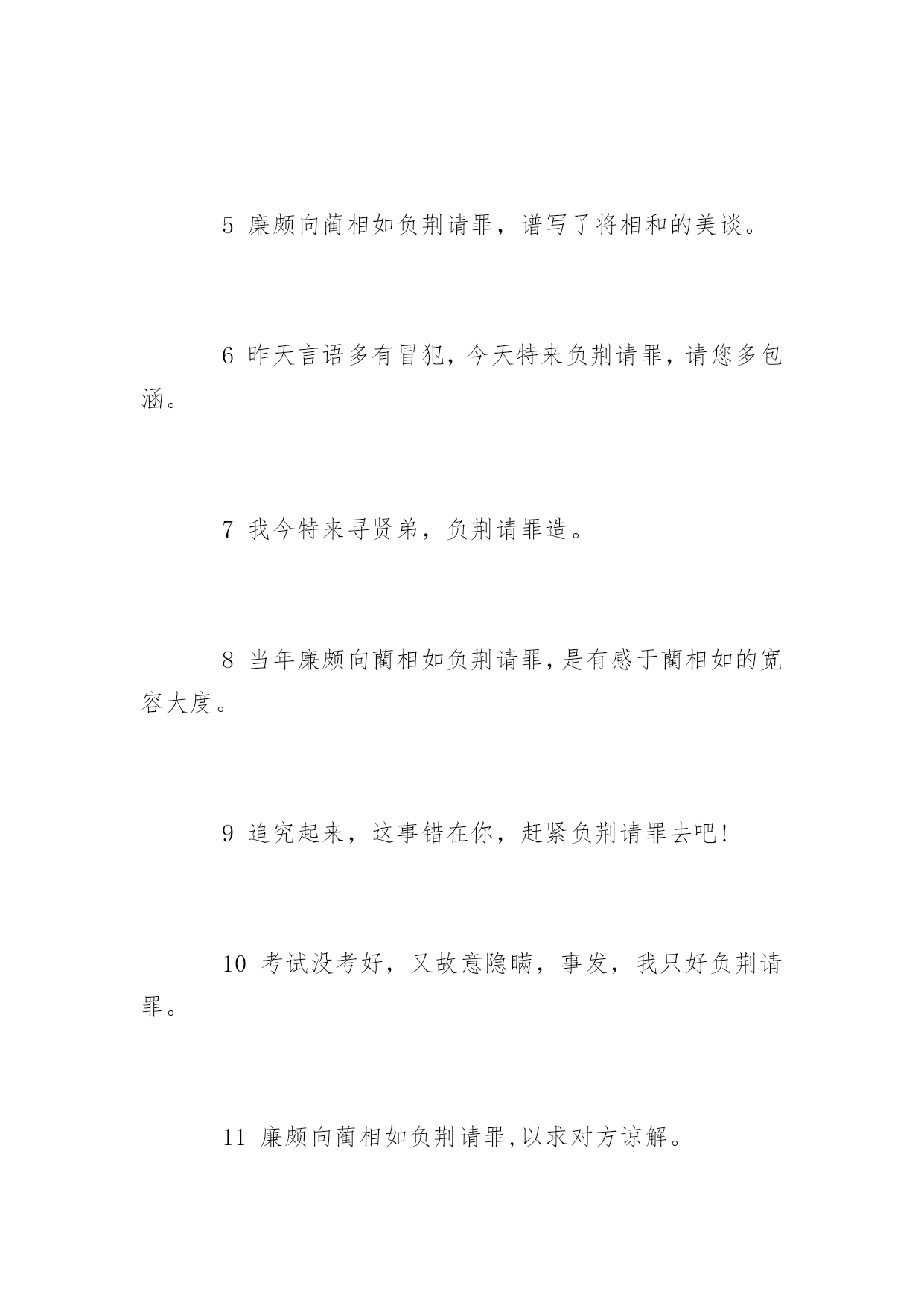 5 廉颇向蔺相如负荆请罪，谱写了将相和的美谈。

6 昨天言语多有冒犯，今天特来负荆请罪，请您多包涵。

7 我今特来寻贤弟，负荆请罪造。

8 当年廉颇向蔺相如负荆请罪,是有感于蔺相如的宽容大度。

9 追究起来，这事错在你，赶紧负荆请罪去吧!

10 考试没考好，又故意隐瞒，事发，我只好负荆请罪。

11 廉颇向蔺相如负荆请罪,以求对方谅解。